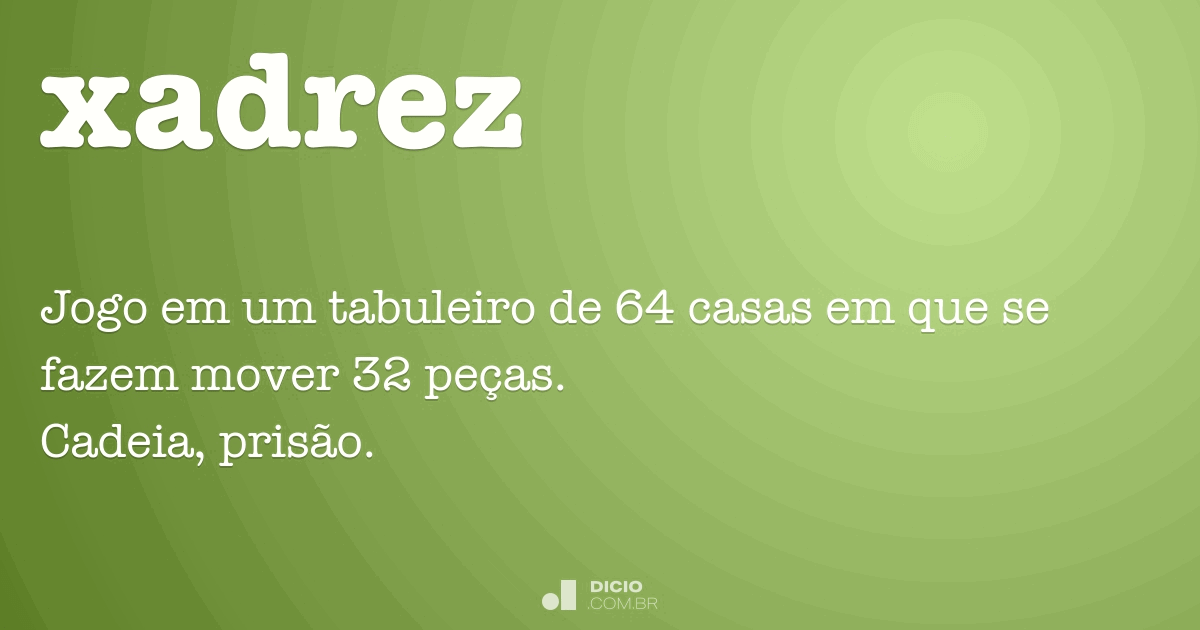 xadrez

Jogo em um tabuleiro de 64 casas em que se fazem mover 32 peças.
Cadeia, prisão.

DICIO
.COM.BR